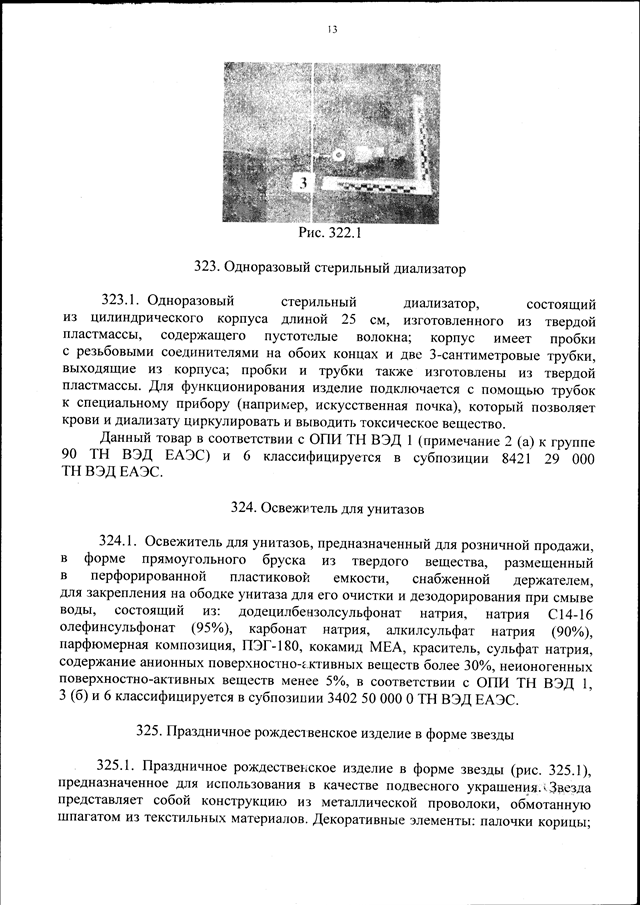 13

3

Рис. 322.1

323. Одноразовый стерильный диализатор

323.1. Одноразовый стерильный диализатор, состоящий из цилиндрического корпуса длиной 25 см, изготовленного из твердой пластмассы, содержащего пустотелые волокна; корпус имеет пробки с резьбовыми соединителями на обоих концах и две 3-сантиметровые трубки, выходящие из корпуса; пробки и трубки также изготовлены из твердой пластмассы. Для функционирования изделие подключается с помощью трубок к специальному прибору (например, искусственная почка), который позволяет крови и диализату циркулировать и выводить токсическое вещество.

Данный товар в соответствии с ОПИ ТН ВЭД 1 (примечание 2 (а) к группе 90 ТН ВЭД ЕАЭС) и 6 классифицируется в субпозиции 8421 29 000 ТН ВЭД ЕАЭС.

324. Освежитель для унитазов

324.1. Освежитель для унитазов, предназначенный для розничной продажи, в форме прямоугольного бруска из твердого вещества, размещенный в перфорированной пластиковой емкости, снабженной держателем, для закрепления на ободке унитаза для его очистки и дезодорирования при смыве воды, состоящий из: додецилбензолсульфонат натрия, натрия С14-16 олефинсульфонат (95%), карбонат натрия, алкилсульфат натрия (90%), парфюмерная композиция, ПЭГ-180, кокамид МЕА, краситель, сульфат натрия, содержание анионных поверхностно-активных веществ более 30%, неионогенных поверхностно-активных веществ менее 5%, в соответствии с ОПИ ТН ВЭД 1, 3 (б) и 6 классифицируется в субпозиции 3402 50 000 0 ТН ВЭД ЕАЭС.

325. Праздничное рождественское изделие в форме звезды

325.1. Праздничное рождественское изделие в форме звезды (рис. 325.1), предназначенное для использования в качестве подвесного украшения. Звезда представляет собой конструкцию из металлической проволоки, обмотанную шпагатом из текстильных материалов. Декоративные элементы: палочки корицы;